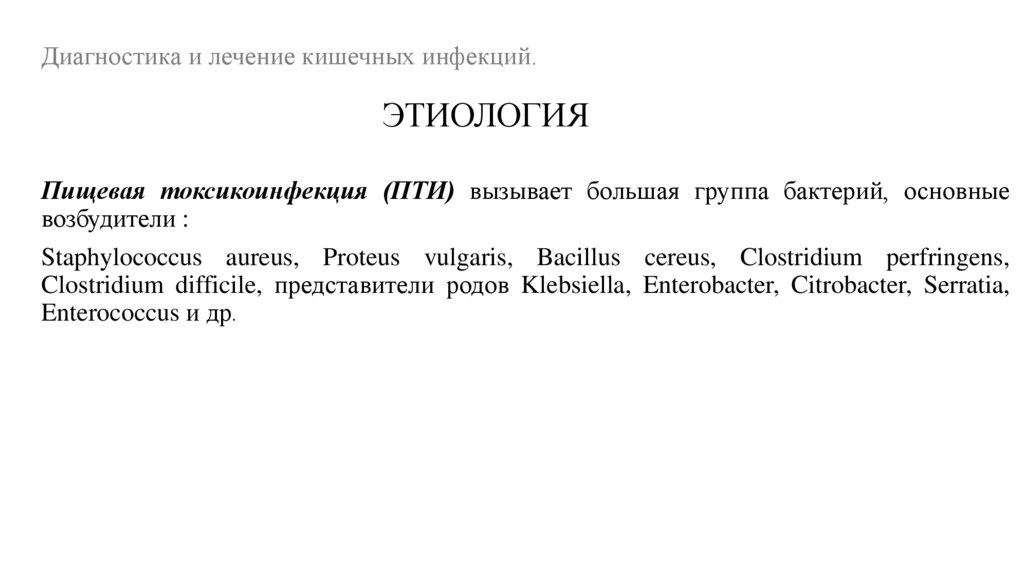 Диагностика и лечение кишечных инфекций.

ЭТИОЛОГИЯ

Пищевая токсикоинфекция (ПТИ) вызывает большая группа бактерий, основные возбудители :

Staphylococcus aureus, Proteus vulgaris, Bacillus cereus, Clostridium perfringens, Clostridium difficile, представители родов Klebsiella, Enterobacter, Citrobacter, Serratia, Enterococcus и др.